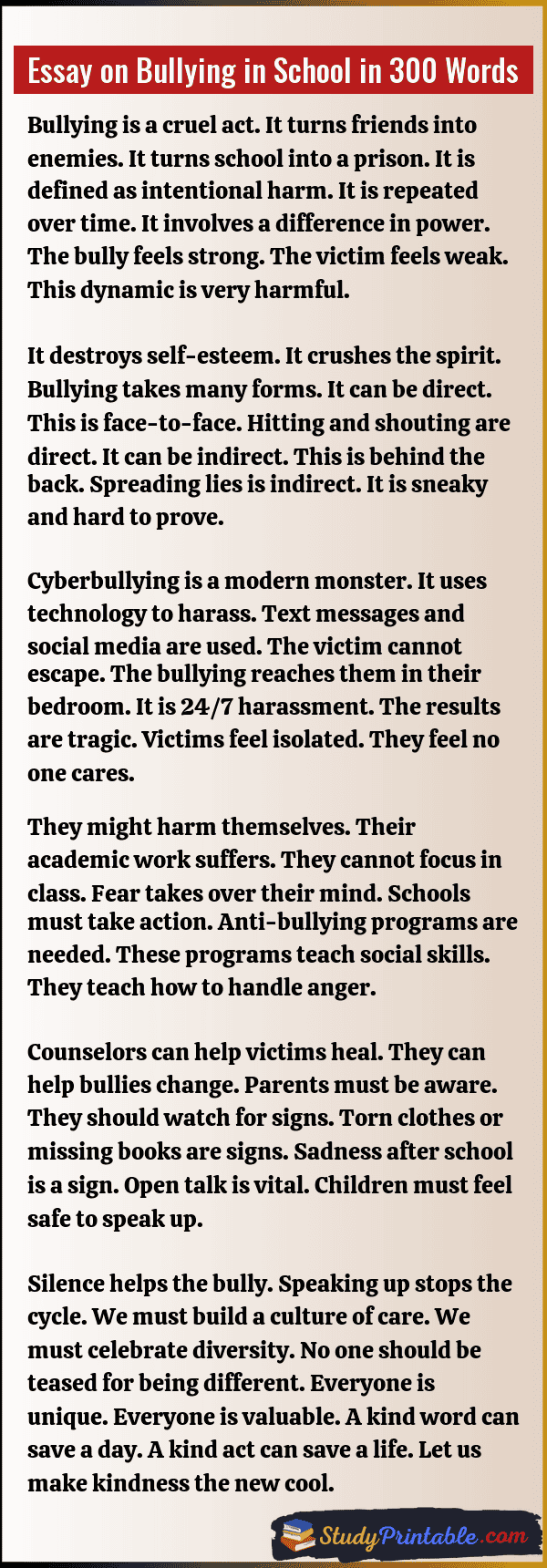 Essay on Bullying in School in 300 Words

Bullying is a cruel act. It turns friends into enemies. It turns school into a prison. It is defined as intentional harm. It is repeated over time. It involves a difference in power. The bully feels strong. The victim feels weak. This dynamic is very harmful.

It destroys self-esteem. It crushes the spirit. Bullying takes many forms. It can be direct. This is face-to-face. Hitting and shouting are direct. It can be indirect. This is behind the back. Spreading lies is indirect. It is sneaky and hard to prove.

Cyberbullying is a modern monster. It uses technology to harass. Text messages and social media are used. The victim cannot escape. The bullying reaches them in their bedroom. It is 24/7 harassment. The results are tragic. Victims feel isolated. They feel no one cares.

They might harm themselves. Their academic work suffers. They cannot focus in class. Fear takes over their mind. Schools must take action. Anti-bullying programs are needed. These programs teach social skills. They teach how to handle anger.

Counselors can help victims heal. They can help bullies change. Parents must be aware. They should watch for signs. Torn clothes or missing books are signs. Sadness after school is a sign. Open talk is vital. Children must feel safe to speak up.

Silence helps the bully. Speaking up stops the cycle. We must build a culture of care. We must celebrate diversity. No one should be teased for being different. Everyone is unique. Everyone is valuable. A kind word can save a day. A kind act can save a life. Let us make kindness the new cool.

StudyPrintable.com